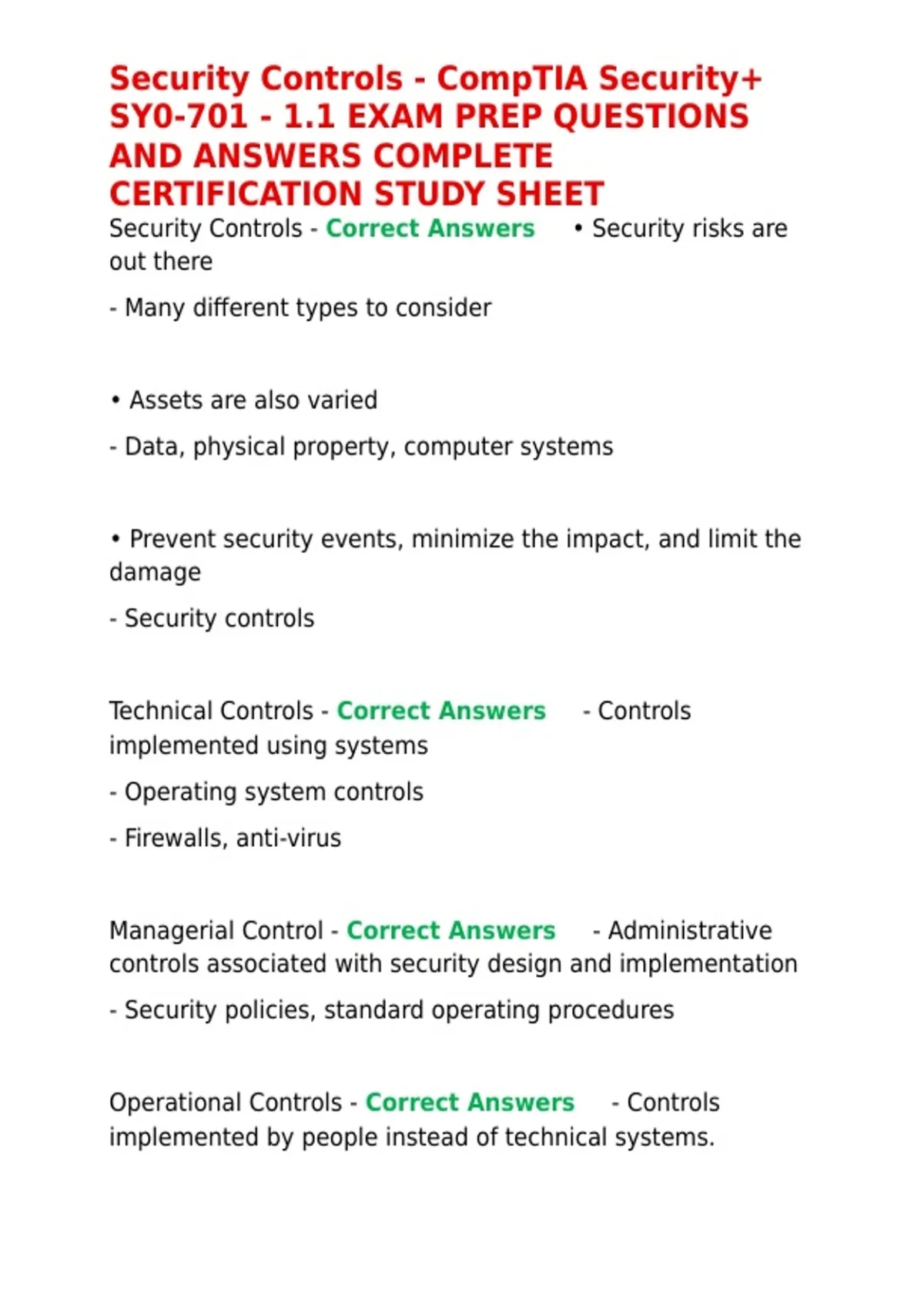 Security Controls - CompTIA Security+ SY0-701 - 1.1 EXAM PREP QUESTIONS AND ANSWERS COMPLETE CERTIFICATION STUDY SHEET

Security Controls - Correct Answers • Security risks are out there

- Many different types to consider

• Assets are also varied

- Data, physical property, computer systems

• Prevent security events, minimize the impact, and limit the damage

- Security controls

Technical Controls - Correct Answers - Controls implemented using systems

- Operating system controls

- Firewalls, anti-virus

Managerial Control - Correct Answers - Administrative controls associated with security design and implementation

- Security policies, standard operating procedures

Operational Controls - Correct Answers - Controls implemented by people instead of technical systems.